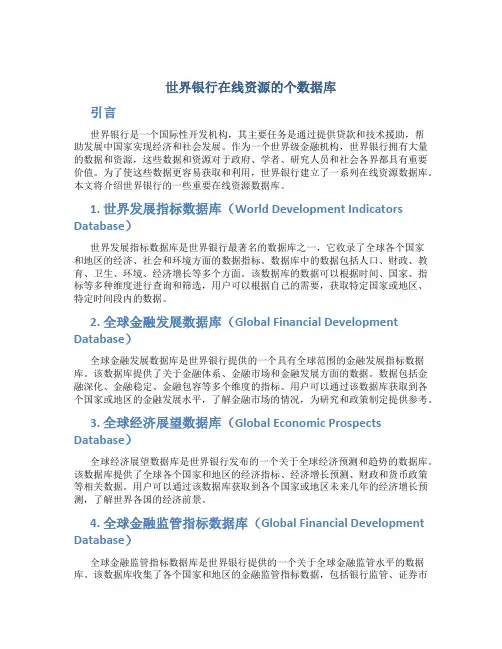 世界银行在线资源的个数据库

引言

世界银行是一个国际性开发机构，其主要任务是通过提供贷款和技术援助，帮助发展中国家实现经济和社会发展。作为一个世界级金融机构，世界银行拥有大量的数据和资源，这些数据和资源对于政府、学者、研究人员和社会各界都具有重要价值。为了使这些数据更容易获取和利用，世界银行建立了一系列在线资源数据库。本文将介绍世界银行的一些重要在线资源数据库。

1. 世界发展指标数据库（World Development Indicators Database）

世界发展指标数据库是世界银行最著名的数据库之一，它收录了全球各个国家和地区的经济、社会和环境方面的数据指标。数据库中的数据包括人口、财政、教育、卫生、环境、经济增长等多个方面。该数据库的数据可以根据时间、国家、指标等多种维度进行查询和筛选，用户可以根据自己的需要，获取特定国家或地区、特定时间段内的数据。

2. 全球金融发展数据库（Global Financial Development Database）

全球金融发展数据库是世界银行提供的一个具有全球范围的金融发展指标数据库。该数据库提供了关于金融体系、金融市场和金融发展方面的数据。数据包括金融深化、金融稳定、金融包容等多个维度的指标。用户可以通过该数据库获取到各个国家或地区的金融发展水平，了解金融市场的情况，为研究和政策制定提供参考。

3. 全球经济展望数据库（Global Economic Prospects Database）

全球经济展望数据库是世界银行发布的一个关于全球经济预测和趋势的数据库。该数据库提供了全球各个国家和地区的经济指标、经济增长预测、财政和货币政策等相关数据。用户可以通过该数据库获取到各个国家或地区未来几年的经济增长预测，了解世界各国的经济前景。

4. 全球金融监管指标数据库（Global Financial Development Database）

全球金融监管指标数据库是世界银行提供的一个关于全球金融监管水平的数据库。该数据库收集了各个国家和地区的金融监管指标数据，包括银行监管、证券市